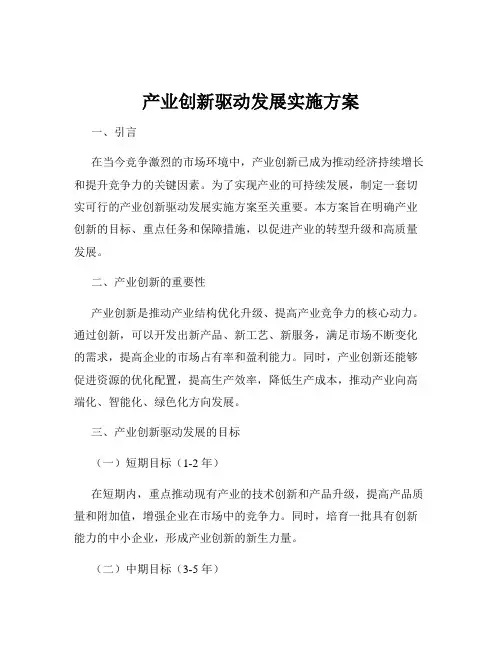 产业创新驱动发展实施方案

一、引言

在当今竞争激烈的市场环境中，产业创新已成为推动经济持续增长和提升竞争力的关键因素。为了实现产业的可持续发展，制定一套切实可行的产业创新驱动发展实施方案至关重要。本方案旨在明确产业创新的目标、重点任务和保障措施，以促进产业的转型升级和高质量发展。

二、产业创新的重要性

产业创新是推动产业结构优化升级、提高产业竞争力的核心动力。通过创新，可以开发出新产品、新工艺、新服务，满足市场不断变化的需求，提高企业的市场占有率和盈利能力。同时，产业创新还能够促进资源的优化配置，提高生产效率，降低生产成本，推动产业向高端化、智能化、绿色化方向发展。

三、产业创新驱动发展的目标

（一）短期目标（1-2 年）

在短期内，重点推动现有产业的技术创新和产品升级，提高产品质量和附加值，增强企业在市场中的竞争力。同时，培育一批具有创新能力的中小企业，形成产业创新的新生力量。

（二）中期目标（3-5 年）